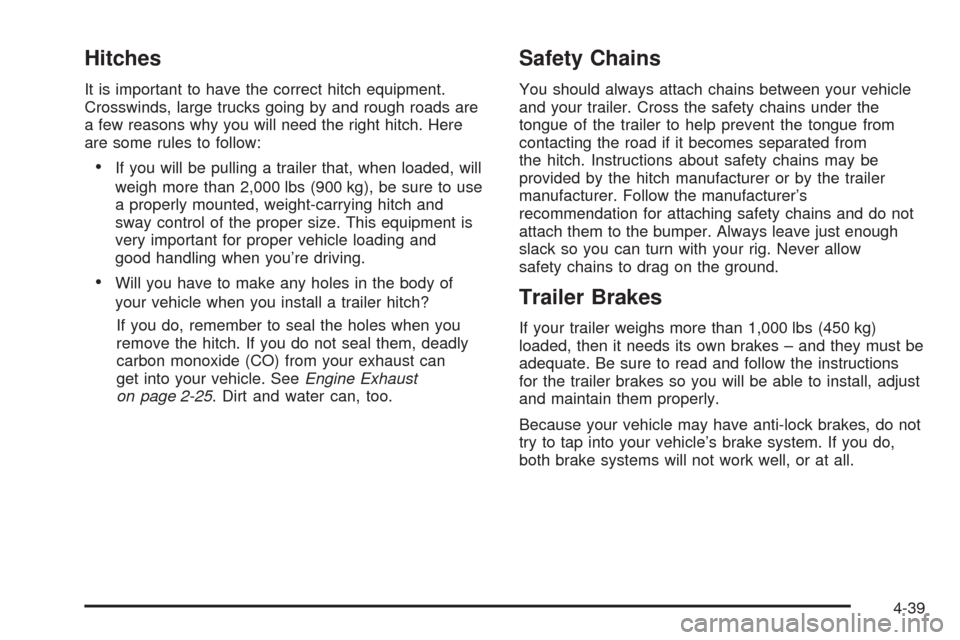 Hitches

It is important to have the correct hitch equipment. Crosswinds, large trucks going by and rough roads are a few reasons why you will need the right hitch. Here are some rules to follow:

• If you will be pulling a trailer that, when loaded, will weigh more than 2,000 lbs (900 kg), be sure to use a properly mounted, weight-carrying hitch and sway control of the proper size. This equipment is very important for proper vehicle loading and good handling when you're driving.

• Will you have to make any holes in the body of your vehicle when you install a trailer hitch?

If you do, remember to seal the holes when you remove the hitch. If you do not seal them, deadly carbon monoxide (CO) from your exhaust can get into your vehicle. See Engine Exhaust on page 2-25. Dirt and water can, too.

Safety Chains

You should always attach chains between your vehicle and your trailer. Cross the safety chains under the tongue of the trailer to help prevent the tongue from contacting the road if it becomes separated from the hitch. Instructions about safety chains may be provided by the hitch manufacturer or by the trailer manufacturer. Follow the manufacturer's recommendation for attaching safety chains and do not attach them to the bumper. Always leave just enough slack so you can turn with your rig. Never allow safety chains to drag on the ground.

Trailer Brakes

If your trailer weighs more than 1,000 lbs (450 kg) loaded, then it needs its own brakes – and they must be adequate. Be sure to read and follow the instructions for the trailer brakes so you will be able to install, adjust and maintain them properly.

Because your vehicle may have anti-lock brakes, do not try to tap into your vehicle's brake system. If you do, both brake systems will not work well, or at all.

4-39

carmanualsonline.info